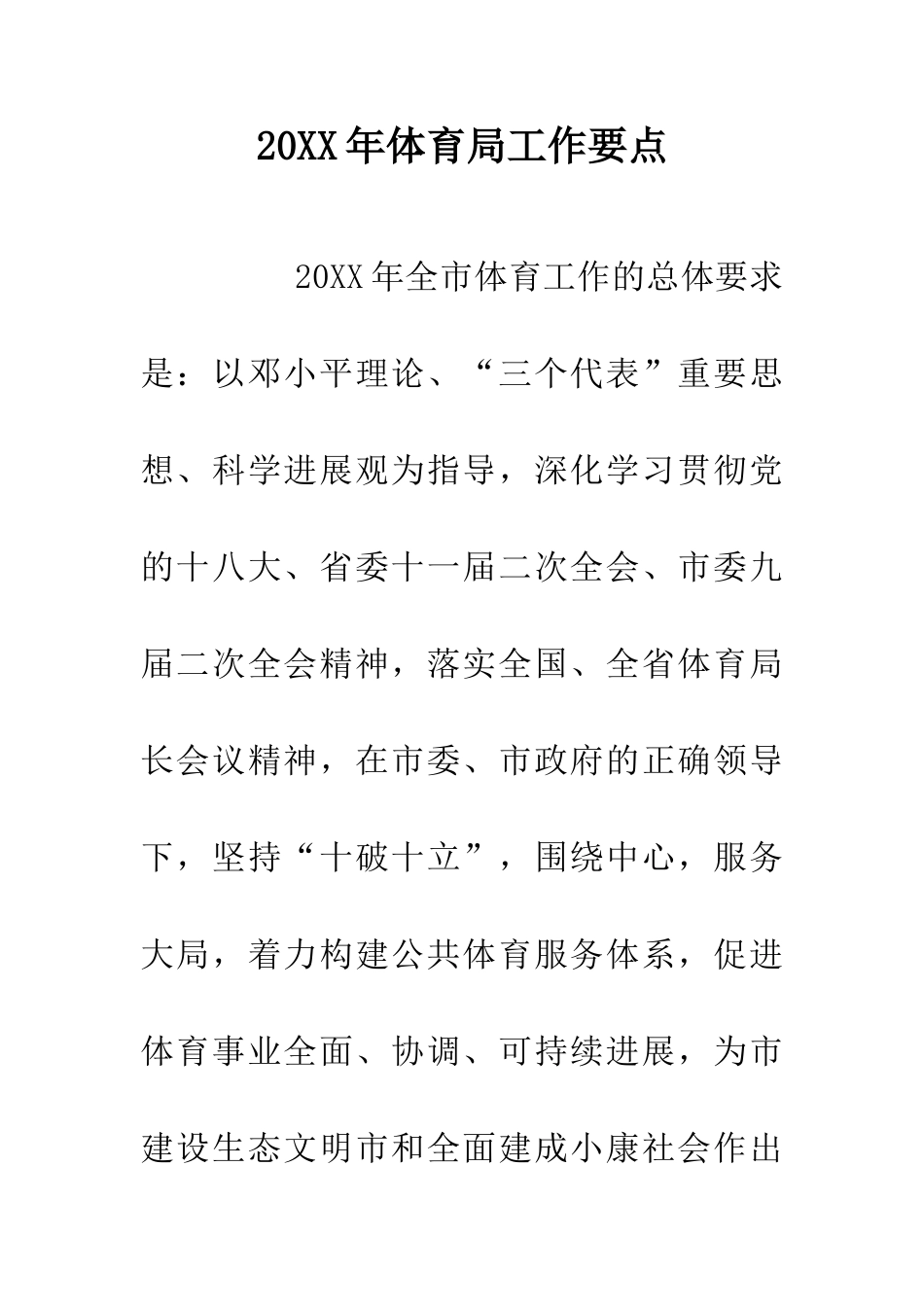 20XX 年体育局工作要点

20XX 年全市体育工作的总体要求是：以邓小平理论、“三个代表”重要思想、科学进展观为指导，深化学习贯彻党的十八大、省委十一届二次全会、市委九届二次全会精神，落实全国、全省体育局长会议精神，在市委、市政府的正确领导下，坚持“十破十立”，围绕中心，服务大局，着力构建公共体育服务体系，促进体育事业全面、协调、可持续进展，为市建设生态文明市和全面建成小康社会作出